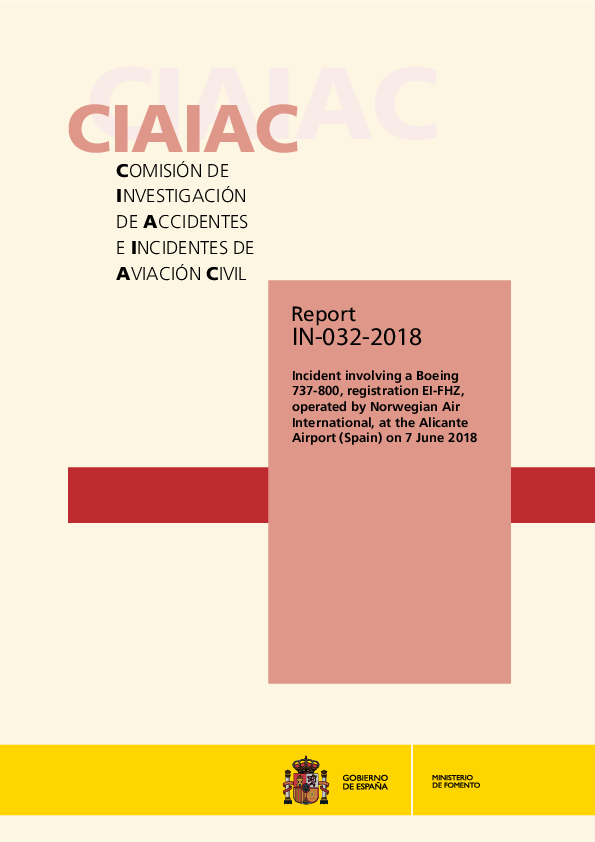 CIAIAC

CIAIAC

COMISIÓN DE INVESTIGACIÓN DE ACCIDENTES E INCIDENTES DE AVIACIÓN CIVIL

Report
IN-032-2018

Incident involving a Boeing 737-800, registration EI-FHZ, operated by Norwegian Air International, at the Alicante Airport (Spain) on 7 June 2018

GOBIERNO DE ESPAÑA

MINISTERIO DE FOMENTO